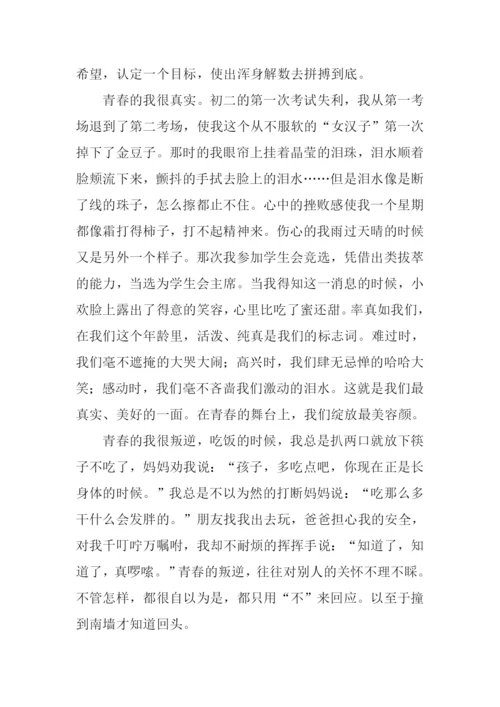 希望，认定一个目标，使出浑身解数去拼搏到底。

青春的我很真实。初二的第一次考试失利，我从第一考场退到了第二考场，使我这个从不服软的“女汉子”第一次掉下了金豆子。那时的我眼帘上挂着晶莹的泪珠，泪水顺着脸颊流下来，颤抖的手拭去脸上的泪水……但是泪水像是断了线的珠子，怎么擦都止不住。心中的挫败感使我一个星期都像霜打得柿子，打不起精神来。伤心的我雨过天晴的时候又是另外一个样子。那次我参加学生会竞选，凭借出类拔萃的能力，当选为学生会主席。当我得知这一消息的时候，小欢脸上露出了得意的笑容，心里比吃了蜜还甜。率真如我们，在我们这个年龄里，活泼、纯真是我们的标志词。难过时，我们毫不遮掩的大哭大闹；高兴时，我们肆无忌惮的哈哈大笑；感动时，我们毫不吝啬我们激动的泪水。这就是我们最真实、美好的一面。在青春的舞台上，我们绽放最美容颜。

青春的我很叛逆，吃饭的时候，我总是扒两口就放下筷子不吃了，妈妈劝我说：“孩子，多吃点吧，你现在正是长身体的时候。”我总是不以为然的打断妈妈说：“吃那么多干什么会发胖的。”朋友找我出去玩，爸爸担心我的安全，对我千叮咛万嘱咐，我却不耐烦的挥挥手说：“知道了，知道了，真啰嗦。”青春的叛逆，往往对别人的关怀不理不睬。不管怎样，都很自以为是，都只用“不”来回应。以至于撞到南墙才知道回头。